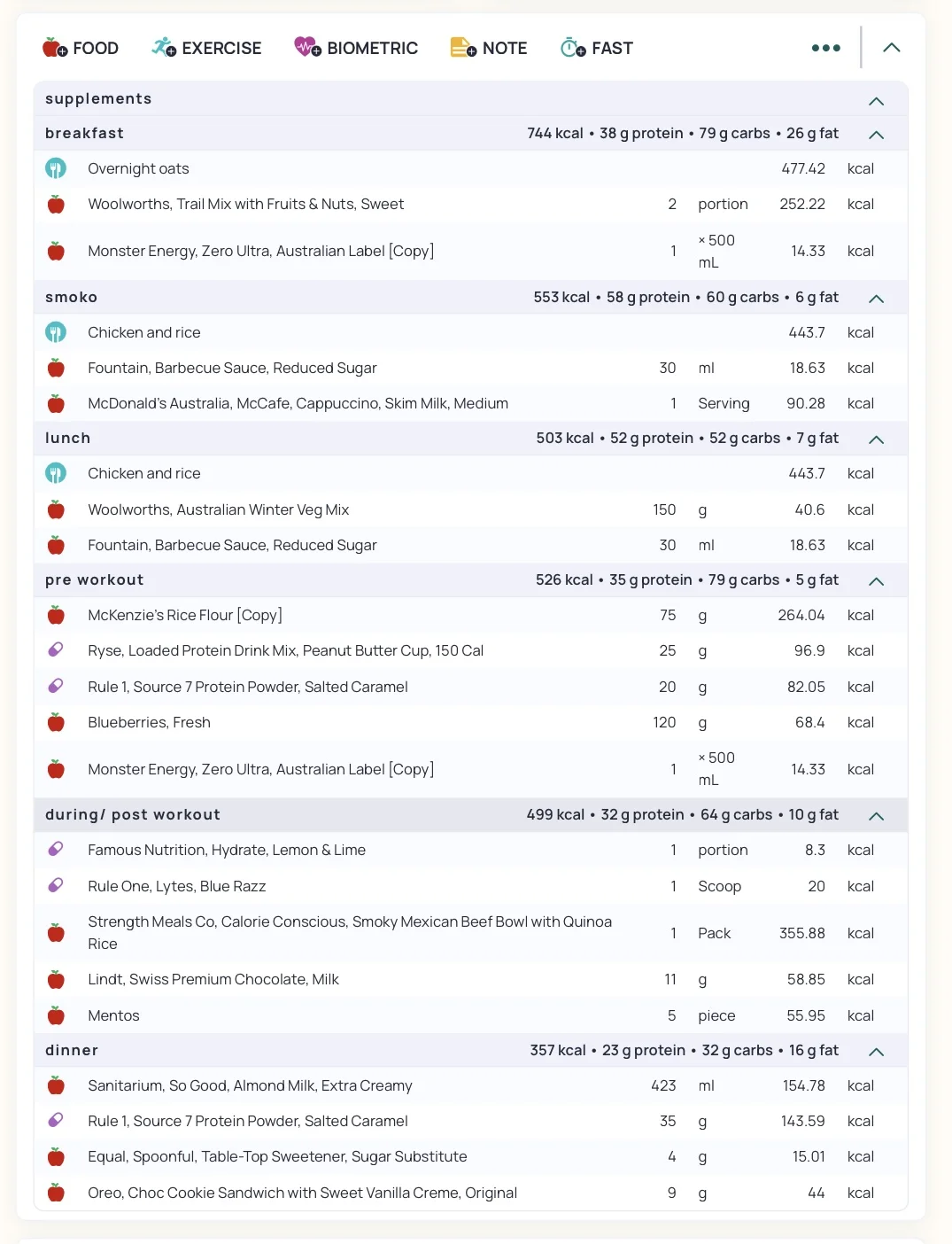 FOOD EXERCISE BIOMETRIC NOTE FAST

supplements

breakfast 744 kcal • 38 g protein • 79 g carbs • 26 g fat

| | | | | |
|---|---|---|---|---|
| Overnight oats | | | 477.42 | kcal |
| Woolworths, Trail Mix with Fruits & Nuts, Sweet | 2 | portion | 252.22 | kcal |
| Monster Energy, Zero Ultra, Australian Label [Copy] | 1 | × 500 mL | 14.33 | kcal |

smoko 553 kcal • 58 g protein • 60 g carbs • 6 g fat

| | | | | |
|---|---|---|---|---|
| Chicken and rice | | | 443.7 | kcal |
| Fountain, Barbecue Sauce, Reduced Sugar | 30 | ml | 18.63 | kcal |
| McDonald's Australia, McCafe, Cappuccino, Skim Milk, Medium | 1 | Serving | 90.28 | kcal |

lunch 503 kcal • 52 g protein • 52 g carbs • 7 g fat

| | | | | |
|---|---|---|---|---|
| Chicken and rice | | | 443.7 | kcal |
| Woolworths, Australian Winter Veg Mix | 150 | g | 40.6 | kcal |
| Fountain, Barbecue Sauce, Reduced Sugar | 30 | ml | 18.63 | kcal |

pre workout 526 kcal • 35 g protein • 79 g carbs • 5 g fat

| | | | | |
|---|---|---|---|---|
| McKenzie's Rice Flour [Copy] | 75 | g | 264.04 | kcal |
| Ryse, Loaded Protein Drink Mix, Peanut Butter Cup, 150 Cal | 25 | g | 96.9 | kcal |
| Rule 1, Source 7 Protein Powder, Salted Caramel | 20 | g | 82.05 | kcal |
| Blueberries, Fresh | 120 | g | 68.4 | kcal |
| Monster Energy, Zero Ultra, Australian Label [Copy] | 1 | × 500 mL | 14.33 | kcal |

during/ post workout 499 kcal • 32 g protein • 64 g carbs • 10 g fat

| | | | | |
|---|---|---|---|---|
| Famous Nutrition, Hydrate, Lemon & Lime | 1 | portion | 8.3 | kcal |
| Rule One, Lytes, Blue Razz | 1 | Scoop | 20 | kcal |
| Strength Meals Co, Calorie Conscious, Smoky Mexican Beef Bowl with Quinoa Rice | 1 | Pack | 355.88 | kcal |
| Lindt, Swiss Premium Chocolate, Milk | 11 | g | 58.85 | kcal |
| Mentos | 5 | piece | 55.95 | kcal |

dinner 357 kcal • 23 g protein • 32 g carbs • 16 g fat

| | | | | |
|---|---|---|---|---|
| Sanitarium, So Good, Almond Milk, Extra Creamy | 423 | ml | 154.78 | kcal |
| Rule 1, Source 7 Protein Powder, Salted Caramel | 35 | g | 143.59 | kcal |
| Equal, Spoonful, Table-Top Sweetener, Sugar Substitute | 4 | g | 15.01 | kcal |
| Oreo, Choc Cookie Sandwich with Sweet Vanilla Creme, Original | 9 | g | 44 | kcal |